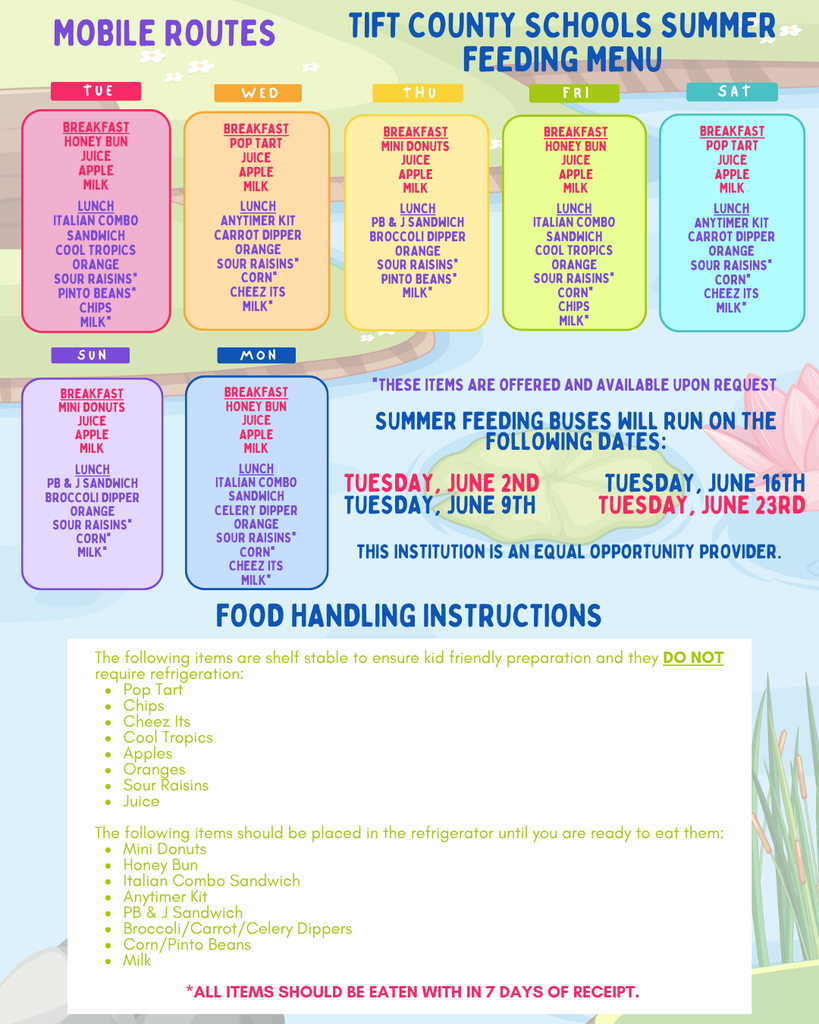 MOBILE ROUTES

TIFT COUNTY SCHOOLS SUMMER FEEDING MENU

TUE

BREAKFAST
HONEY BUN
JUICE
APPLE
MILK

LUNCH
ITALIAN COMBO SANDWICH
COOL TROPICS
ORANGE
SOUR RAISINS*
PINTO BEANS*
CHIPS
MILK*

WED

BREAKFAST
POP TART
JUICE
APPLE
MILK

LUNCH
ANYTIMER KIT
CARROT DIPPER
ORANGE
SOUR RAISINS*
CORN*
CHEEZ ITS
MILK*

THU

BREAKFAST
MINI DONUTS
JUICE
APPLE
MILK

LUNCH
PB & J SANDWICH
BROCCOLI DIPPER
ORANGE
SOUR RAISINS*
PINTO BEANS*
MILK*

FRI

BREAKFAST
HONEY BUN
JUICE
APPLE
MILK

LUNCH
ITALIAN COMBO SANDWICH
COOL TROPICS
ORANGE
SOUR RAISINS*
CORN*
CHIPS
MILK*

SAT

BREAKFAST
POP TART
JUICE
APPLE
MILK

LUNCH
ANYTIMER KIT
CARROT DIPPER
ORANGE
SOUR RAISINS*
CORN*
CHEEZ ITS
MILK*

SUN

BREAKFAST
MINI DONUTS
JUICE
APPLE
MILK

LUNCH
PB & J SANDWICH
BROCCOLI DIPPER
ORANGE
SOUR RAISINS*
CORN*
MILK*

MON

BREAKFAST
HONEY BUN
JUICE
APPLE
MILK

LUNCH
ITALIAN COMBO SANDWICH
CELERY DIPPER
ORANGE
SOUR RAISINS*
CORN*
CHEEZ ITS
MILK*

*THESE ITEMS ARE OFFERED AND AVAILABLE UPON REQUEST

SUMMER FEEDING BUSES WILL RUN ON THE FOLLOWING DATES:

TUESDAY, JUNE 2ND
TUESDAY, JUNE 9TH
TUESDAY, JUNE 16TH
TUESDAY, JUNE 23RD

THIS INSTITUTION IS AN EQUAL OPPORTUNITY PROVIDER.

FOOD HANDLING INSTRUCTIONS

The following items are shelf stable to ensure kid friendly preparation and they DO NOT require refrigeration:
- Pop Tart
- Chips
- Cheez Its
- Cool Tropics
- Apples
- Oranges
- Sour Raisins
- Juice

The following items should be placed in the refrigerator until you are ready to eat them:
- Mini Donuts
- Honey Bun
- Italian Combo Sandwich
- Anytimer Kit
- PB & J Sandwich
- Broccoli/Carrot/Celery Dippers
- Corn/Pinto Beans
- Milk

*ALL ITEMS SHOULD BE EATEN WITH IN 7 DAYS OF RECEIPT.